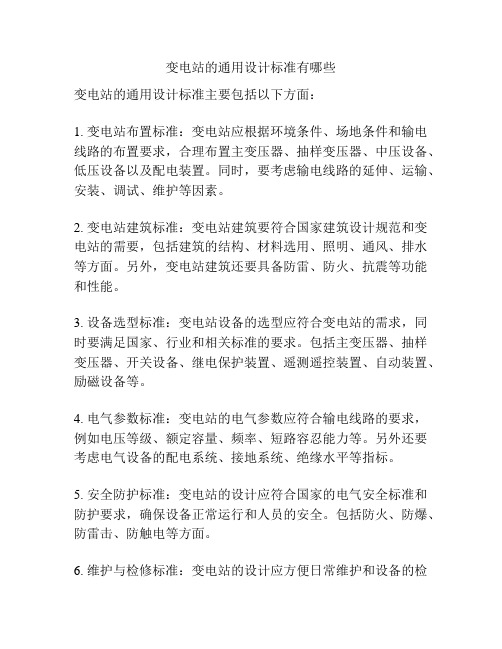 变电站的通用设计标准有哪些

变电站的通用设计标准主要包括以下方面：

1. 变电站布置标准：变电站应根据环境条件、场地条件和输电线路的布置要求，合理布置主变压器、抽样变压器、中压设备、低压设备以及配电装置。同时，要考虑输电线路的延伸、运输、安装、调试、维护等因素。

2. 变电站建筑标准：变电站建筑要符合国家建筑设计规范和变电站的需要，包括建筑的结构、材料选用、照明、通风、排水等方面。另外，变电站建筑还要具备防雷、防火、抗震等功能和性能。

3. 设备选型标准：变电站设备的选型应符合变电站的需求，同时要满足国家、行业和相关标准的要求。包括主变压器、抽样变压器、开关设备、继电保护装置、遥测遥控装置、自动装置、励磁设备等。

4. 电气参数标准：变电站的电气参数应符合输电线路的要求，例如电压等级、额定容量、频率、短路容忍能力等。另外还要考虑电气设备的配电系统、接地系统、绝缘水平等指标。

5. 安全防护标准：变电站的设计应符合国家的电气安全标准和防护要求，确保设备正常运行和人员的安全。包括防火、防爆、防雷击、防触电等方面。

6. 维护与检修标准：变电站的设计应方便日常维护和设备的检